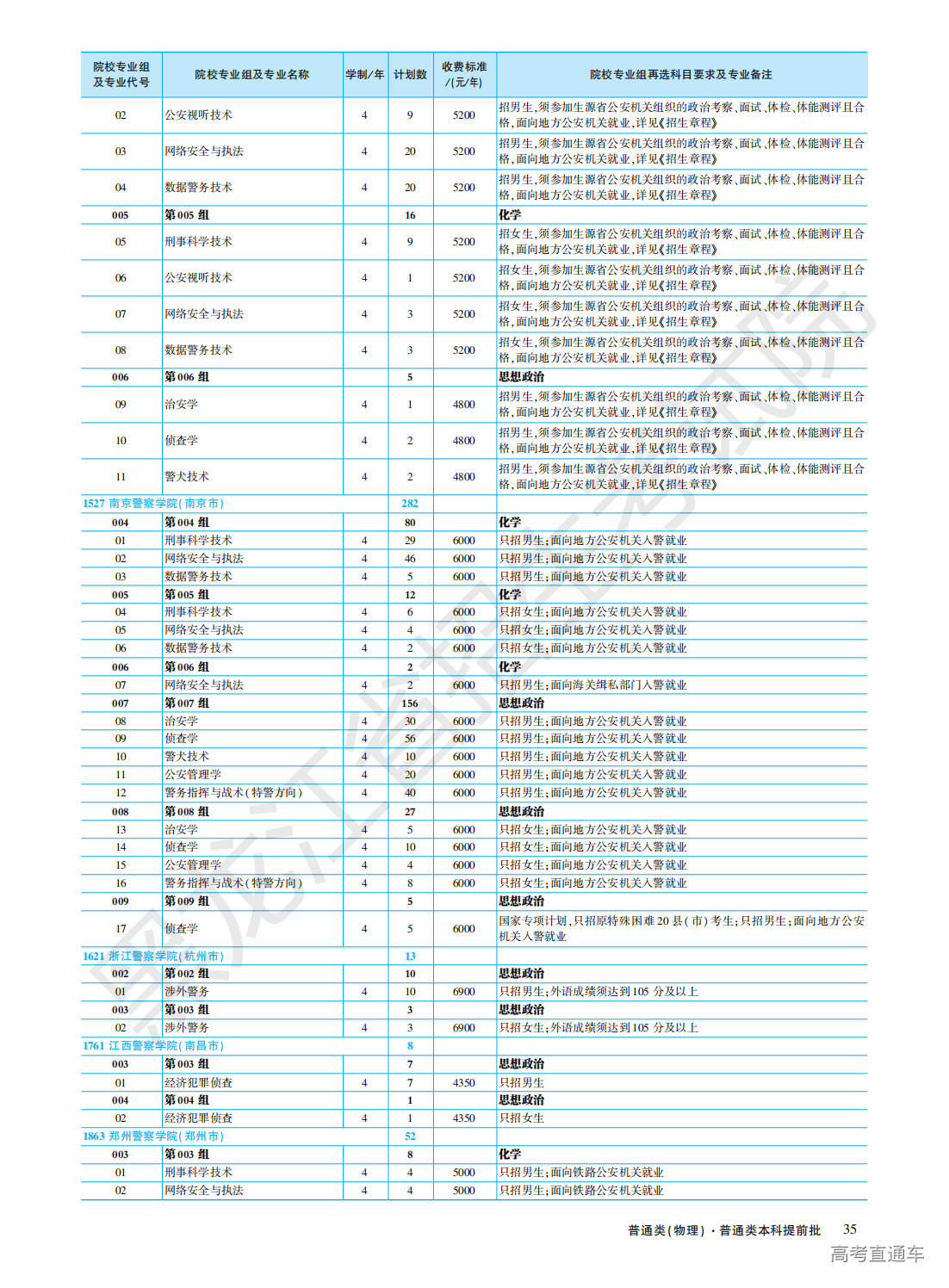 | 院校专业组及专业代号 | 院校专业组及专业名称 | 学制/年 | 计划数 | 收费标准/(元/年) | 院校专业组再选科目要求及专业备注 |
|---|---|---|---|---|---|
| 02 | 公安视听技术 | 4 | 9 | 5200 | 招男生,须参加生源省公安机关组织的政治考察、面试、体检、体能测评且合格,面向地方公安机关就业,详见《招生章程》 |
| 03 | 网络安全与执法 | 4 | 20 | 5200 | 招男生,须参加生源省公安机关组织的政治考察、面试、体检、体能测评且合格,面向地方公安机关就业,详见《招生章程》 |
| 04 | 数据警务技术 | 4 | 20 | 5200 | 招男生,须参加生源省公安机关组织的政治考察、面试、体检、体能测评且合格,面向地方公安机关就业,详见《招生章程》 |
| 005 | 第005组 | | 16 | | 化学 |
| 05 | 刑事科学技术 | 4 | 9 | 5200 | 招女生,须参加生源省公安机关组织的政治考察、面试、体检、体能测评且合格,面向地方公安机关就业,详见《招生章程》 |
| 06 | 公安视听技术 | 4 | 1 | 5200 | 招女生,须参加生源省公安机关组织的政治考察、面试、体检、体能测评且合格,面向地方公安机关就业,详见《招生章程》 |
| 07 | 网络安全与执法 | 4 | 3 | 5200 | 招女生,须参加生源省公安机关组织的政治考察、面试、体检、体能测评且合格,面向地方公安机关就业,详见《招生章程》 |
| 08 | 数据警务技术 | 4 | 3 | 5200 | 招女生,须参加生源省公安机关组织的政治考察、面试、体检、体能测评且合格,面向地方公安机关就业,详见《招生章程》 |
| 006 | 第006组 | | 5 | | 思想政治 |
| 09 | 治安学 | 4 | 1 | 4800 | 招男生,须参加生源省公安机关组织的政治考察、面试、体检、体能测评且合格,面向地方公安机关就业,详见《招生章程》 |
| 10 | 侦查学 | 4 | 2 | 4800 | 招男生,须参加生源省公安机关组织的政治考察、面试、体检、体能测评且合格,面向地方公安机关就业,详见《招生章程》 |
| 11 | 警犬技术 | 4 | 2 | 4800 | 招男生,须参加生源省公安机关组织的政治考察、面试、体检、体能测评且合格,面向地方公安机关就业,详见《招生章程》 |
| 1527 南京警察学院(南京市) | | | 282 | | |
| 004 | 第004组 | | 80 | | 化学 |
| 01 | 刑事科学技术 | 4 | 29 | 6000 | 只招男生;面向地方公安机关入警就业 |
| 02 | 网络安全与执法 | 4 | 46 | 6000 | 只招男生;面向地方公安机关入警就业 |
| 03 | 数据警务技术 | 4 | 5 | 6000 | 只招男生;面向地方公安机关入警就业 |
| 005 | 第005组 | | 12 | | 化学 |
| 04 | 刑事科学技术 | 4 | 6 | 6000 | 只招女生;面向地方公安机关入警就业 |
| 05 | 网络安全与执法 | 4 | 4 | 6000 | 只招女生;面向地方公安机关入警就业 |
| 06 | 数据警务技术 | 4 | 2 | 6000 | 只招女生;面向地方公安机关入警就业 |
| 006 | 第006组 | | 2 | | 化学 |
| 07 | 网络安全与执法 | 4 | 2 | 6000 | 只招男生;面向海关缉私部门入警就业 |
| 007 | 第007组 | | 156 | | 思想政治 |
| 08 | 治安学 | 4 | 30 | 6000 | 只招男生;面向地方公安机关入警就业 |
| 09 | 侦查学 | 4 | 56 | 6000 | 只招男生;面向地方公安机关入警就业 |
| 10 | 警犬技术 | 4 | 10 | 6000 | 只招男生;面向地方公安机关入警就业 |
| 11 | 公安管理学 | 4 | 20 | 6000 | 只招男生;面向地方公安机关入警就业 |
| 12 | 警务指挥与战术(特警方向) | 4 | 40 | 6000 | 只招男生;面向地方公安机关入警就业 |
| 008 | 第008组 | | 27 | | 思想政治 |
| 13 | 治安学 | 4 | 5 | 6000 | 只招女生;面向地方公安机关入警就业 |
| 14 | 侦查学 | 4 | 10 | 6000 | 只招女生;面向地方公安机关入警就业 |
| 15 | 公安管理学 | 4 | 4 | 6000 | 只招女生;面向地方公安机关入警就业 |
| 16 | 警务指挥与战术(特警方向) | 4 | 8 | 6000 | 只招女生;面向地方公安机关入警就业 |
| 009 | 第009组 | | 5 | | 思想政治 |
| 17 | 侦查学 | 4 | 5 | 6000 | 国家专项计划,只招原特殊困难20县(市)考生;只招男生;面向地方公安机关入警就业 |
| 1621 浙江警察学院(杭州市) | | | 13 | | |
| 002 | 第002组 | | 10 | | 思想政治 |
| 01 | 涉外警务 | 4 | 10 | 6900 | 只招男生;外语成绩须达到105分及以上 |
| 003 | 第003组 | | 3 | | 思想政治 |
| 02 | 涉外警务 | 4 | 3 | 6900 | 只招女生;外语成绩须达到105分及以上 |
| 1761 江西警察学院(南昌市) | | | 8 | | |
| 003 | 第003组 | | 7 | | 思想政治 |
| 01 | 经济犯罪侦查 | 4 | 7 | 4350 | 只招男生 |
| 004 | 第004组 | | 1 | | 思想政治 |
| 02 | 经济犯罪侦查 | 4 | 1 | 4350 | 只招女生 |
| 1863 郑州警察学院(郑州市) | | | 52 | | |
| 003 | 第003组 | | 8 | | 化学 |
| 01 | 刑事科学技术 | 4 | 4 | 5000 | 只招男生;面向铁路公安机关就业 |
| 02 | 网络安全与执法 | 4 | 4 | 5000 | 只招男生;面向铁路公安机关就业 |

普通类(物理)·普通类本科提前批 35

高考直通车